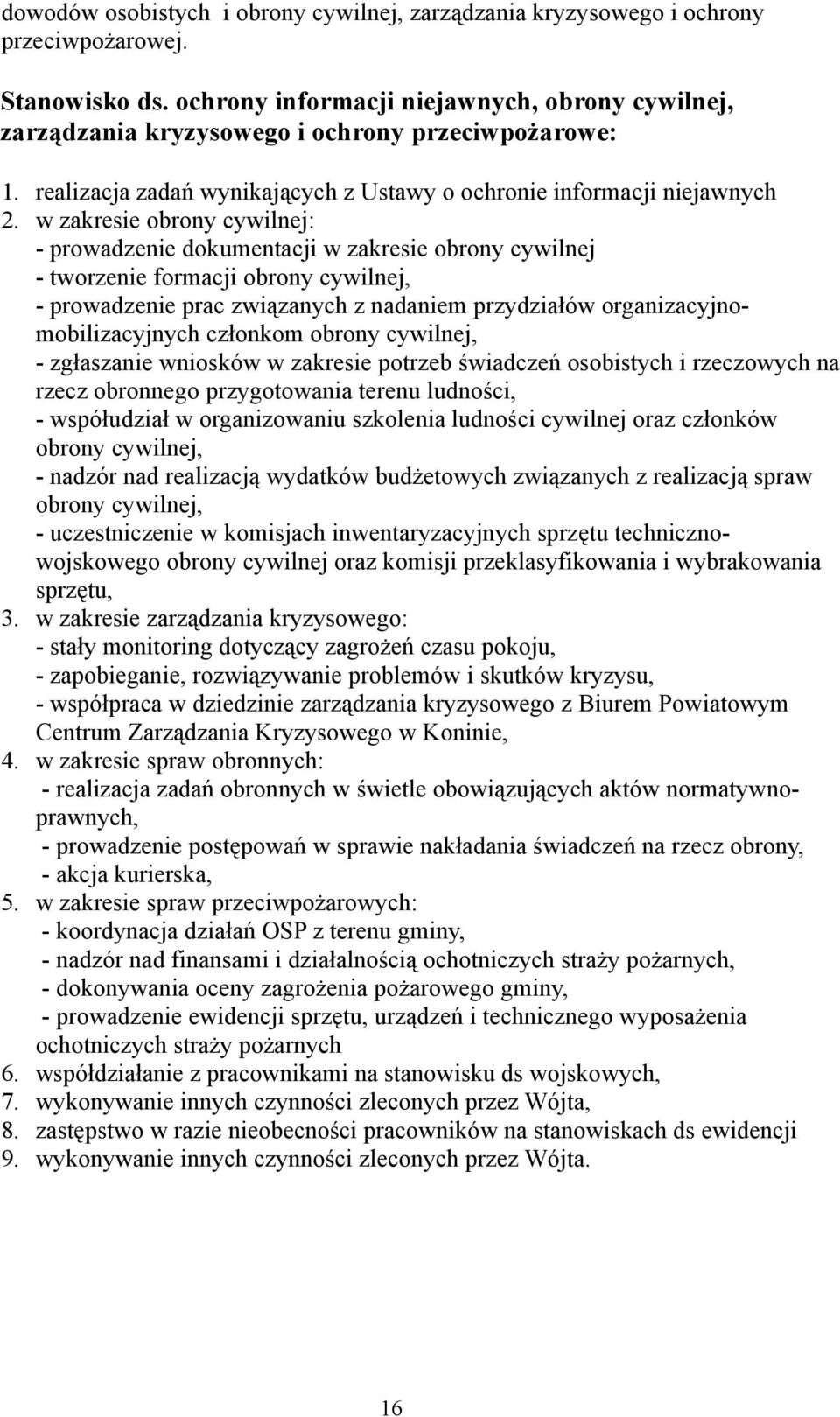 dowodów osobistych i obrony cywilnej, zarządzania kryzysowego i ochrony przeciwpożarowej.

Stanowisko ds. ochrony informacji niejawnych, obrony cywilnej, zarządzania kryzysowego i ochrony przeciwpożarowe:

1. realizacja zadań wynikających z Ustawy o ochronie informacji niejawnych
2. w zakresie obrony cywilnej:
- prowadzenie dokumentacji w zakresie obrony cywilnej
- tworzenie formacji obrony cywilnej,
- prowadzenie prac związanych z nadaniem przydziałów organizacyjno-mobilizacyjnych członkom obrony cywilnej,
- zgłaszanie wniosków w zakresie potrzeb świadczeń osobistych i rzeczowych na rzecz obronnego przygotowania terenu ludności,
- współudział w organizowaniu szkolenia ludności cywilnej oraz członków obrony cywilnej,
- nadzór nad realizacją wydatków budżetowych związanych z realizacją spraw obrony cywilnej,
- uczestniczenie w komisjach inwentaryzacyjnych sprzętu techniczno-wojskowego obrony cywilnej oraz komisji przeklasyfikowania i wybrakowania sprzętu,
3. w zakresie zarządzania kryzysowego:
- stały monitoring dotyczący zagrożeń czasu pokoju,
- zapobieganie, rozwiązywanie problemów i skutków kryzysu,
- współpraca w dziedzinie zarządzania kryzysowego z Biurem Powiatowym Centrum Zarządzania Kryzysowego w Koninie,
4. w zakresie spraw obronnych:
- realizacja zadań obronnych w świetle obowiązujących aktów normatywno-prawnych,
- prowadzenie postępowań w sprawie nakładania świadczeń na rzecz obrony,
- akcja kurierska,
5. w zakresie spraw przeciwpożarowych:
- koordynacja działań OSP z terenu gminy,
- nadzór nad finansami i działalnością ochotniczych straży pożarnych,
- dokonywania oceny zagrożenia pożarowego gminy,
- prowadzenie ewidencji sprzętu, urządzeń i technicznego wyposażenia ochotniczych straży pożarnych
6. współdziałanie z pracownikami na stanowisku ds wojskowych,
7. wykonywanie innych czynności zleconych przez Wójta,
8. zastępstwo w razie nieobecności pracowników na stanowiskach ds ewidencji
9. wykonywanie innych czynności zleconych przez Wójta.

16